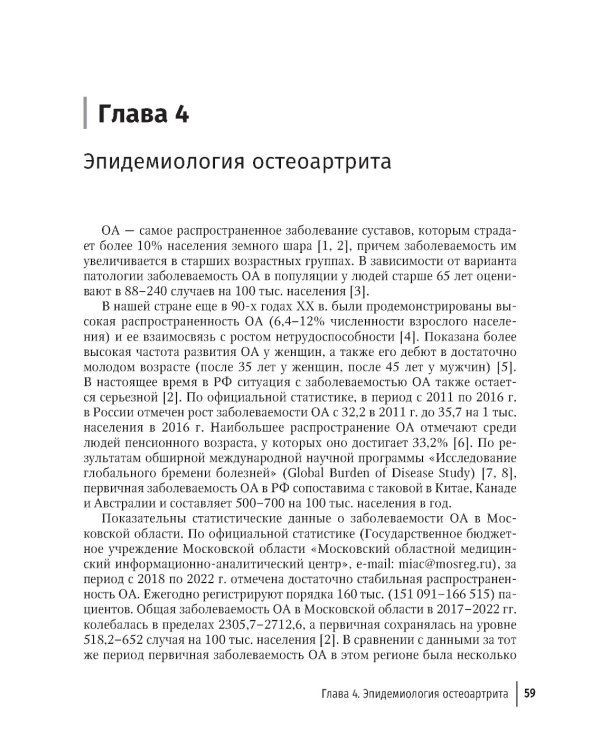 Глава 4

Эпидемиология остеоартрита

ОА — самое распространенное заболевание суставов, которым страдает более 10% населения земного шара [1, 2], причем заболеваемость им увеличивается в старших возрастных группах. В зависимости от варианта патологии заболеваемость ОА в популяции у людей старше 65 лет оценивают в 88–240 случаев на 100 тыс. населения [3].

В нашей стране еще в 90-х годах XX в. были продемонстрированы высокая распространенность ОА (6,4–12% численности взрослого населения) и ее взаимосвязь с ростом нетрудоспособности [4]. Показана более высокая частота развития ОА у женщин, а также его дебют в достаточно молодом возрасте (после 35 лет у женщин, после 45 лет у мужчин) [5]. В настоящее время в РФ ситуация с заболеваемостью ОА также остается серьезной [2]. По официальной статистике, в период с 2011 по 2016 г. в России отмечен рост заболеваемости ОА с 32,2 в 2011 г. до 35,7 на 1 тыс. населения в 2016 г. Наибольшее распространение ОА отмечают среди людей пенсионного возраста, у которых оно достигает 33,2% [6]. По результатам обширной международной научной программы «Исследование глобального бремени болезней» (Global Burden of Disease Study) [7, 8], первичная заболеваемость ОА в РФ сопоставима с таковой в Китае, Канаде и Австралии и составляет 500–700 на 100 тыс. населения в год.

Показательны статистические данные о заболеваемости ОА в Московской области. По официальной статистике (Государственное бюджетное учреждение Московской области «Московский областной медицинский информационно-аналитический центр», e-mail: miac@mosreg.ru), за период с 2018 по 2022 г. отмечена достаточно стабильная распространенность ОА. Ежегодно регистрируют порядка 160 тыс. (151 091–166 515) пациентов. Общая заболеваемость ОА в Московской области в 2017–2022 гг. колебалась в пределах 2305,7–2712,6, а первичная сохранялась на уровне 518,2–652 случая на 100 тыс. населения [2]. В сравнении с данными за тот же период первичная заболеваемость ОА в этом регионе была несколько

Глава 4. Эпидемиология остеоартрита 59